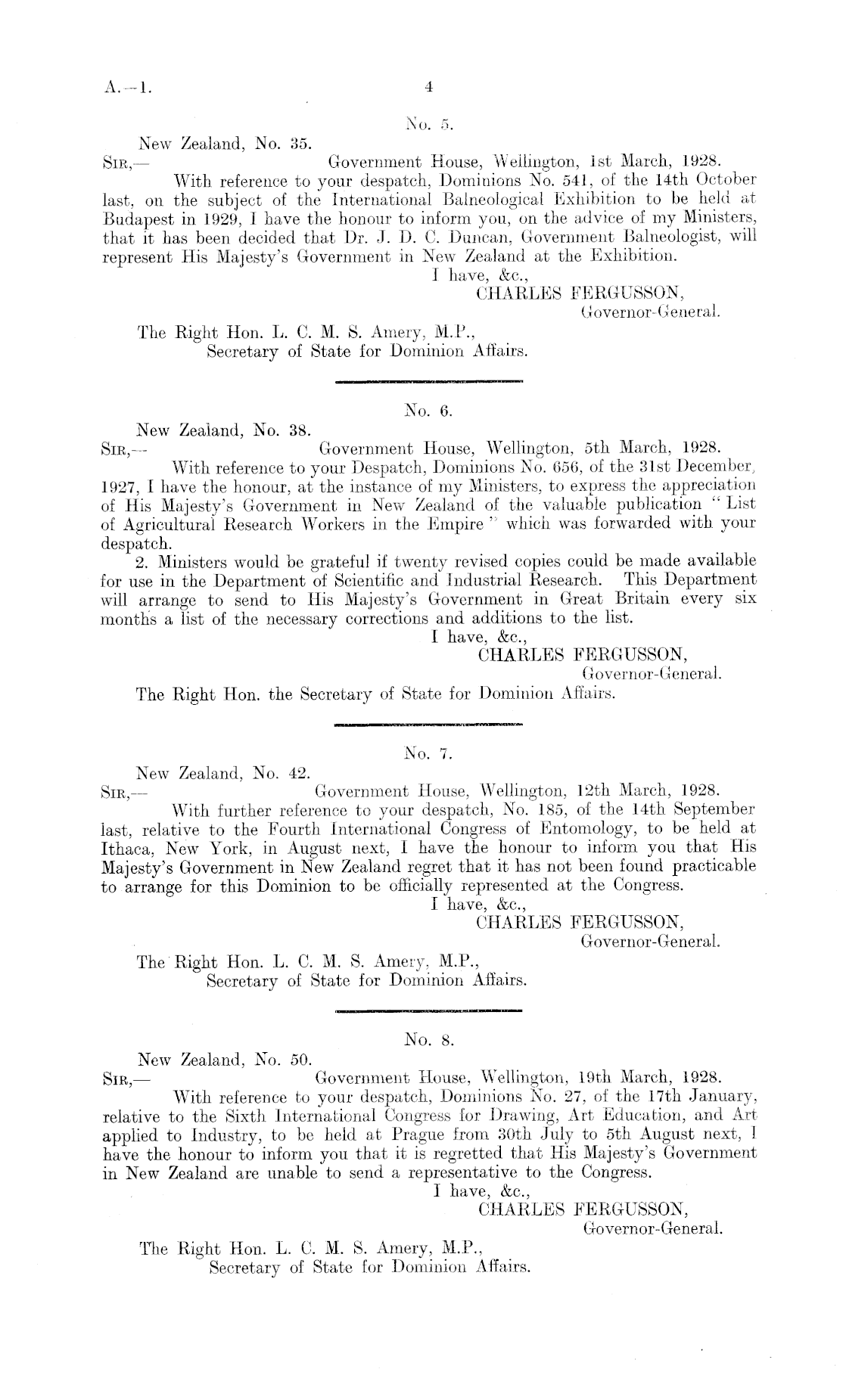 A.—1.

4

No. 5.

New Zealand, No. 35.

SIR,—

Government House, Wellington, 1st March, 1928.

With reference to your despatch, Dominions No. 541, of the 14th October last, on the subject of the International Balneological Exhibition to be held at Budapest in 1929, I have the honour to inform you, on the advice of my Ministers, that it has been decided that Dr. J. D. C. Duncan, Government Balneologist, will represent His Majesty's Government in New Zealand at the Exhibition.

I have, &c.,
CHARLES FERGUSSON,
Governor-General.

The Right Hon. L. C. M. S. Amery, M.P.,
Secretary of State for Dominion Affairs.

No. 6.

New Zealand, No. 38.

SIR,—

Government House, Wellington, 5th March, 1928.

With reference to your Despatch, Dominions No. 656, of the 31st December, 1927, I have the honour, at the instance of my Ministers, to express the appreciation of His Majesty's Government in New Zealand of the valuable publication "List of Agricultural Research Workers in the Empire" which was forwarded with your despatch.

2. Ministers would be grateful if twenty revised copies could be made available for use in the Department of Scientific and Industrial Research. This Department will arrange to send to His Majesty's Government in Great Britain every six months a list of the necessary corrections and additions to the list.

I have, &c.,
CHARLES FERGUSSON,
Governor-General.

The Right Hon. the Secretary of State for Dominion Affairs.

No. 7.

New Zealand, No. 42.

SIR,—

Government House, Wellington, 12th March, 1928.

With further reference to your despatch, No. 185, of the 14th September last, relative to the Fourth International Congress of Entomology, to be held at Ithaca, New York, in August next, I have the honour to inform you that His Majesty's Government in New Zealand regret that it has not been found practicable to arrange for this Dominion to be officially represented at the Congress.

I have, &c.,
CHARLES FERGUSSON,
Governor-General.

The Right Hon. L. C. M. S. Amery, M.P.,
Secretary of State for Dominion Affairs.

No. 8.

New Zealand, No. 50.

SIR,—

Government House, Wellington, 19th March, 1928.

With reference to your despatch, Dominions No. 27, of the 17th January, relative to the Sixth International Congress for Drawing, Art Education, and Art applied to Industry, to be held at Prague from 30th July to 5th August next, I have the honour to inform you that it is regretted that His Majesty's Government in New Zealand are unable to send a representative to the Congress.

I have, &c.,
CHARLES FERGUSSON,
Governor-General.

The Right Hon. L. C. M. S. Amery, M.P.,
Secretary of State for Dominion Affairs.